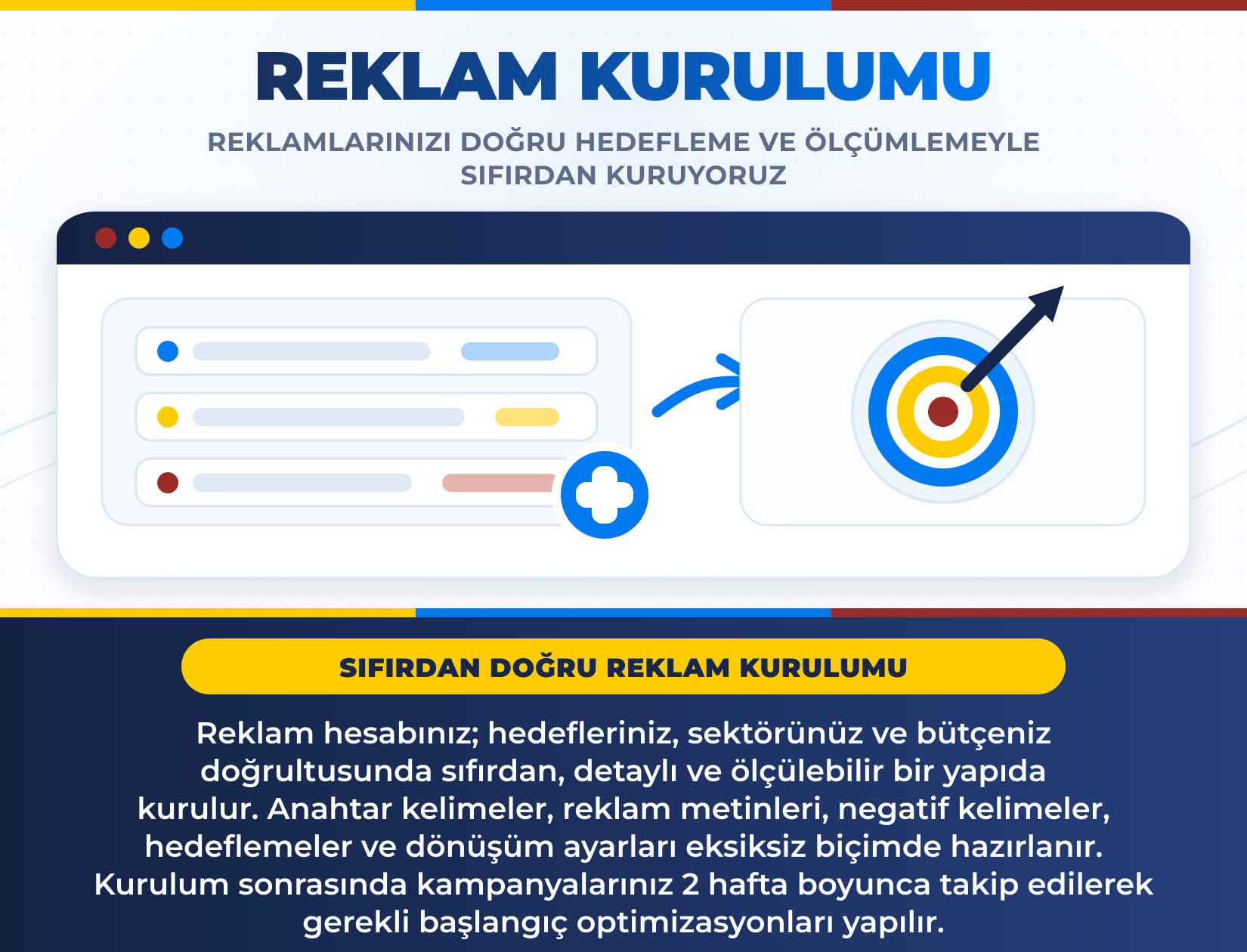 REKLAM KURULUMU

REKLAMLARINIZI DOĞRU HEDEFLEME VE ÖLÇÜMLEMEYLE SIFIRDAN KURUYORUZ

SIFIRDAN DOĞRU REKLAM KURULUMU

Reklam hesabınız; hedefleriniz, sektörünüz ve bütçeniz doğrultusunda sıfırdan, detaylı ve ölçülebilir bir yapıda kurulur. Anahtar kelimeler, reklam metinleri, negatif kelimeler, hedeflemeler ve dönüşüm ayarları eksiksiz biçimde hazırlanır. Kurulum sonrasında kampanyalarınız 2 hafta boyunca takip edilerek gerekli başlangıç optimizasyonları yapılır.